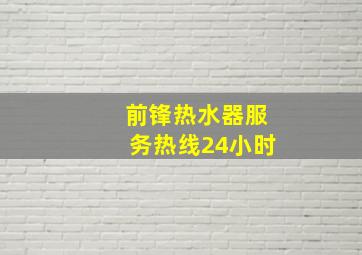 前锋热水器服务热线24小时